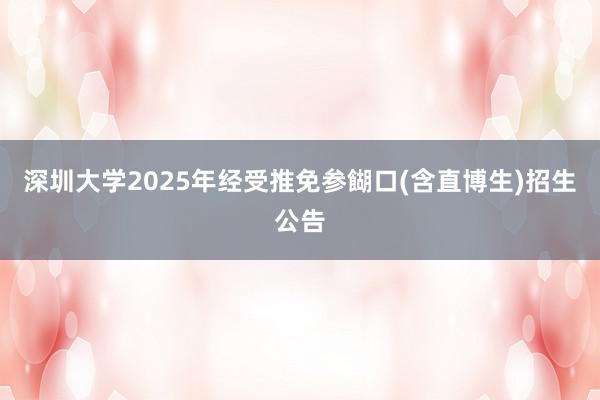 深圳大学2025年经受推免参餬口(含直博生)招生公告